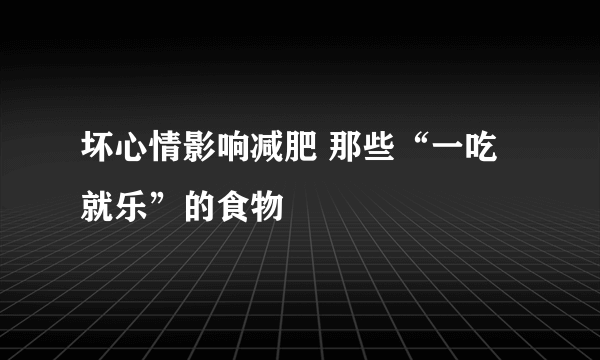 坏心情影响减肥 那些“一吃就乐”的食物